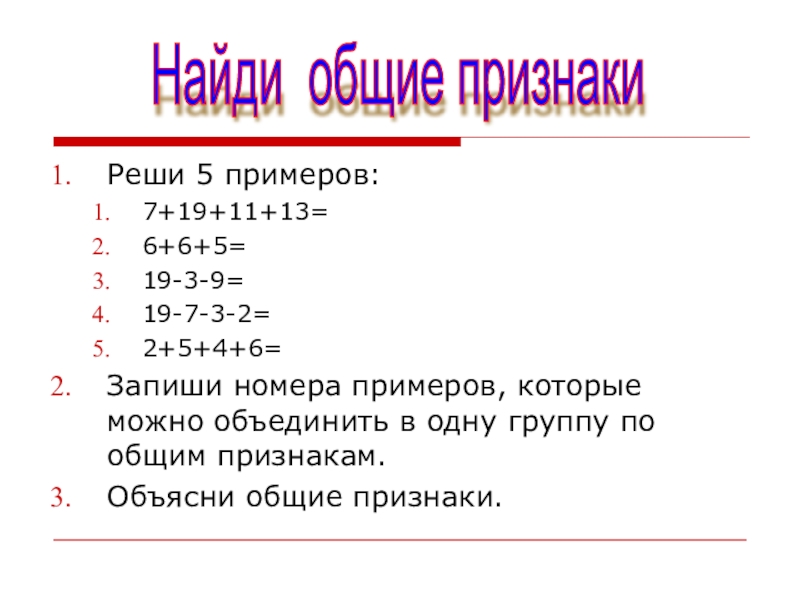 Найди общие признаки

1. Реши 5 примеров:
1. $7+19+11+13=$
2. $6+6+5=$
3. $19-3-9=$
4. $19-7-3-2=$
5. $2+5+4+6=$
2. Запиши номера примеров, которые можно объединить в одну группу по общим признакам.
3. Объясни общие признаки.